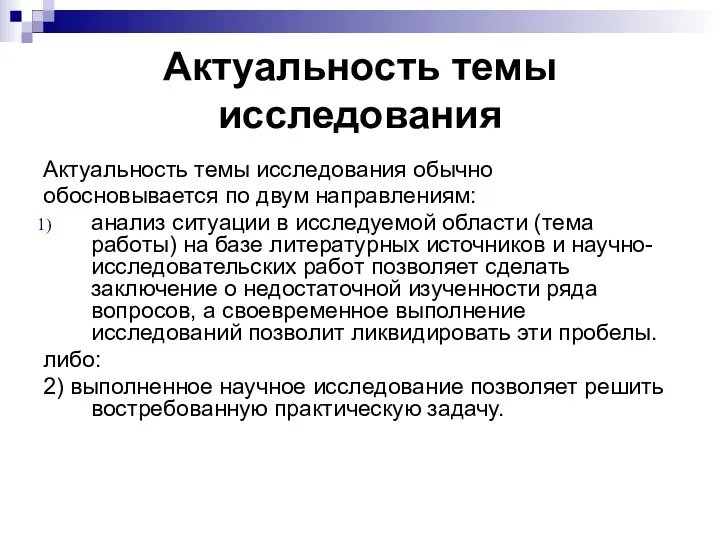 Актуальность темы исследования

Актуальность темы исследования обычно обосновывается по двум направлениям:

1) анализ ситуации в исследуемой области (тема работы) на базе литературных источников и научно-исследовательских работ позволяет сделать заключение о недостаточной изученности ряда вопросов, а своевременное выполнение исследований позволит ликвидировать эти пробелы.

либо:

2) выполненное научное исследование позволяет решить востребованную практическую задачу.